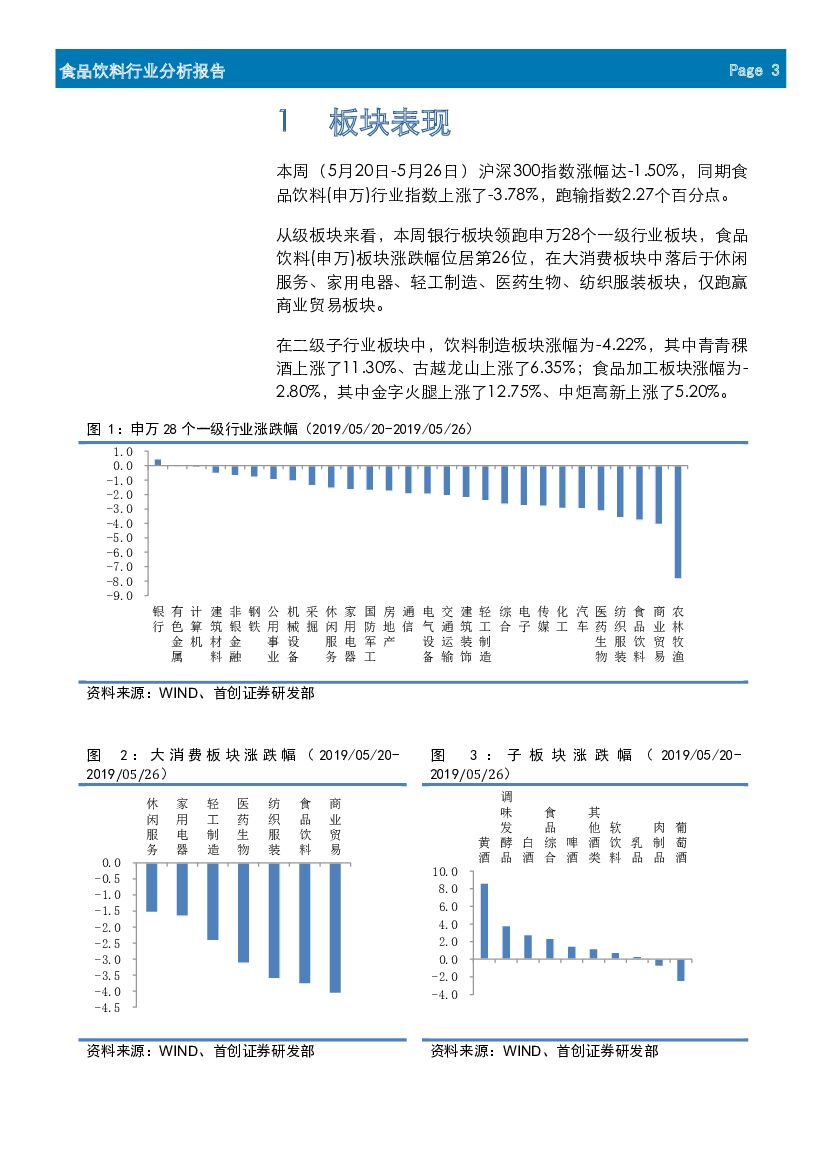 食品饮料行业分析报告 Page 3

1 板块表现

本周（5月20日-5月26日）沪深300指数涨幅达-1.50%，同期食品饮料(申万)行业指数上涨了-3.78%，跑输指数2.27个百分点。

从级板块来看，本周银行板块领跑申万28个一级行业板块，食品饮料(申万)板块涨跌幅位居第26位，在大消费板块中落后于休闲服务、家用电器、轻工制造、医药生物、纺织服装板块，仅跑赢商业贸易板块。

在二级子行业板块中，饮料制造板块涨幅为-4.22%，其中青青稞酒上涨了11.30%、古越龙山上涨了6.35%；食品加工板块涨幅为-2.80%，其中金字火腿上涨了12.75%、中炬高新上涨了5.20%。

图 1：申万 28 个一级行业涨跌幅（2019/05/20-2019/05/26）

1.0
0.0
-1.0
-2.0
-3.0
-4.0
-5.0
-6.0
-7.0
-8.0
-9.0

银行 有色金属 计算机 建筑材料 非银金融 钢铁 公用事业 机械设备 采掘 休闲服务 家用电器 国防军工 房地产 通信 电气设备 交通运输 建筑装饰 轻工制造 综合 电子 传媒 化工 汽车 医药生物 纺织服装 食品饮料 商业贸易 农林牧渔

资料来源：WIND、首创证券研发部

图 2：大消费板块涨跌幅（2019/05/20-2019/05/26）

休闲服务 家用电器 轻工制造 医药生物 纺织服装 食品饮料 商业贸易

0.0
-0.5
-1.0
-1.5
-2.0
-2.5
-3.0
-3.5
-4.0
-4.5

资料来源：WIND、首创证券研发部

图 3：子板块涨跌幅（2019/05/20-2019/05/26）

黄酒 调味发酵品 白酒 食品综合 啤酒 其他酒类 软饮料 乳品 肉制品 葡萄酒

10.0
8.0
6.0
4.0
2.0
0.0
-2.0
-4.0

资料来源：WIND、首创证券研发部